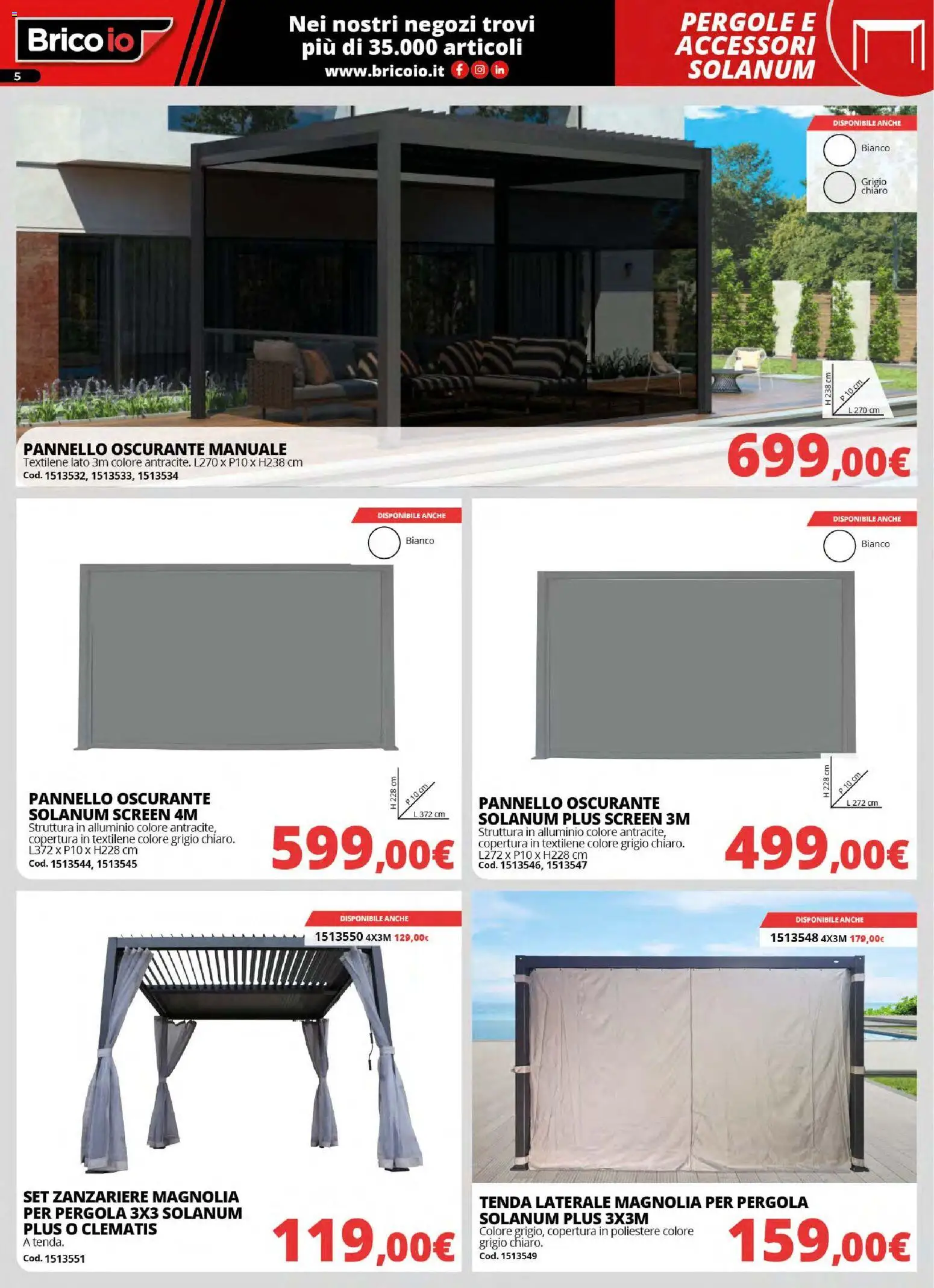 Brico io

5

Nei nostri negozi trovi più di 35.000 articoli
www.bricoio.it

PERGOLE E ACCESSORI SOLANUM

DISPONIBILE ANCHE
Bianco
Grigio chiaro

H 238 cm
P 10 cm
L 270 cm

PANNELLO OSCURANTE MANUALE
Textilene lato 3m colore antracite. L270 x P10 x H238 cm
Cod. 1513532, 1513533, 1513534

699,00€

DISPONIBILE ANCHE
Bianco

H 228 cm
P 10 cm
L 372 cm

PANNELLO OSCURANTE SOLANUM SCREEN 4M
Struttura in alluminio colore antracite, copertura in textilene colore grigio chiaro. L372 x P10 x H228 cm
Cod. 1513544, 1513545

599,00€

DISPONIBILE ANCHE
Bianco

H 228 cm
P 10 cm
L 272 cm

PANNELLO OSCURANTE SOLANUM PLUS SCREEN 3M
Struttura in alluminio colore antracite, copertura in textilene colore grigio chiaro. L272 x P10 x H228 cm
Cod. 1513546, 1513547

499,00€

DISPONIBILE ANCHE
1513550 4X3M 129,00€

SET ZANZARIERE MAGNOLIA PER PERGOLA 3X3 SOLANUM PLUS O CLEMATIS
A tenda.
Cod. 1513551

119,00€

DISPONIBILE ANCHE
1513548 4X3M 179,00€

TENDA LATERALE MAGNOLIA PER PERGOLA SOLANUM PLUS 3X3M
Colore grigio, copertura in poliestere colore grigio chiaro.
Cod. 1513549

159,00€